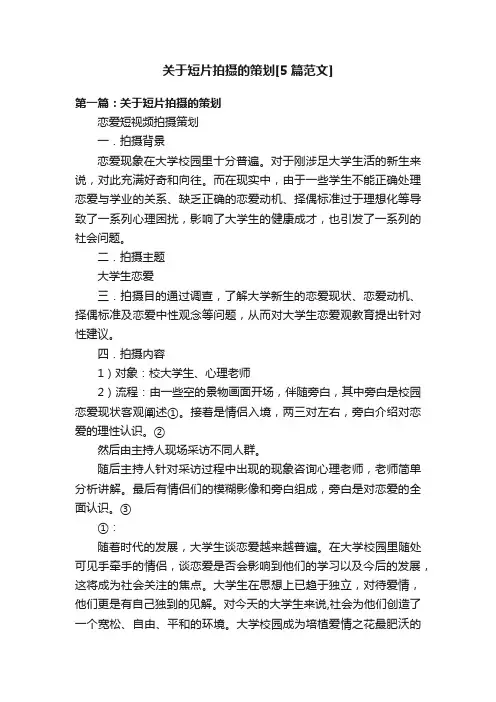 关于短片拍摄的策划[5 篇范文]

第一篇：关于短片拍摄的策划

恋爱短视频拍摄策划

一．拍摄背景

恋爱现象在大学校园里十分普遍。对于刚涉足大学生活的新生来说，对此充满好奇和向往。而在现实中，由于一些学生不能正确处理恋爱与学业的关系、缺乏正确的恋爱动机、择偶标准过于理想化等导致了一系列心理困扰，影响了大学生的健康成才，也引发了一系列的社会问题。

二．拍摄主题

大学生恋爱

三．拍摄目的通过调查，了解大学新生的恋爱现状、恋爱动机、择偶标准及恋爱中性观念等问题，从而对大学生恋爱观教育提出针对性建议。

四．拍摄内容

1）对象：校大学生、心理老师

2）流程：由一些空的景物画面开场，伴随旁白，其中旁白是校园恋爱现状客观阐述①。接着是情侣入境，两三对左右，旁白介绍对恋爱的理性认识。②

然后由主持人现场采访不同人群。

随后主持人针对采访过程中出现的现象咨询心理老师，老师简单分析讲解。最后有情侣们的模糊影像和旁白组成，旁白是对恋爱的全面认识。③

①：

随着时代的发展，大学生谈恋爱越来越普遍。在大学校园里随处可见手牵手的情侣，谈恋爱是否会影响到他们的学习以及今后的发展，这将成为社会关注的焦点。大学生在思想上已趋于独立，对待爱情，他们更是有自己独到的见解。对今天的大学生来说,社会为他们创造了一个宽松、自由、平和的环境。大学校园成为培植爱情之花最肥沃的